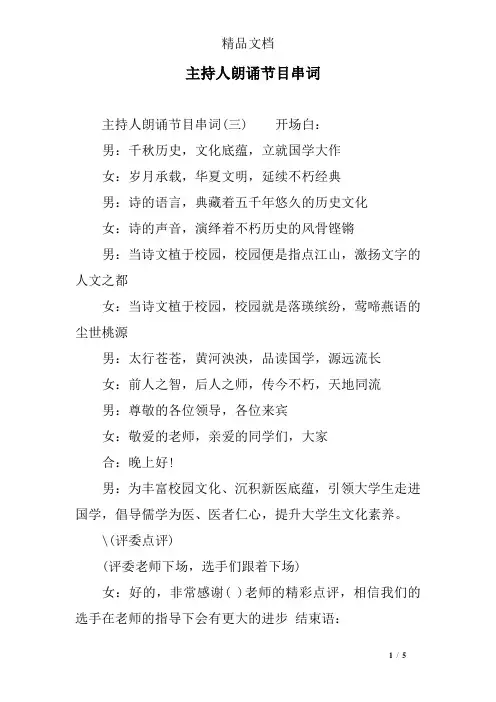 精品文档

主持人朗诵节目串词

主持人朗诵节目串词(三)　　开场白：

男：千秋历史，文化底蕴，立就国学大作

女：岁月承载，华夏文明，延续不朽经典

男：诗的语言，典藏着五千年悠久的历史文化

女：诗的声音，演绎着不朽历史的风骨铿锵

男：当诗文植于校园，校园便是指点江山，激扬文字的人文之都

女：当诗文植于校园，校园就是落瑛缤纷，莺啼燕语的尘世桃源

男：太行苍苍，黄河泱泱，品读国学，源远流长

女：前人之智，后人之师，传今不朽，天地同流

男：尊敬的各位领导，各位来宾

女：敬爱的老师，亲爱的同学们，大家

合：晚上好!

男：为丰富校园文化、沉积新医底蕴，引领大学生走进国学，倡导儒学为医、医者仁心，提升大学生文化素养。

\(评委点评)

(评委老师下场，选手们跟着下场)

女：好的，非常感谢( )老师的精彩点评，相信我们的选手在老师的指导下会有更大的进步 结束语：

1 / 5